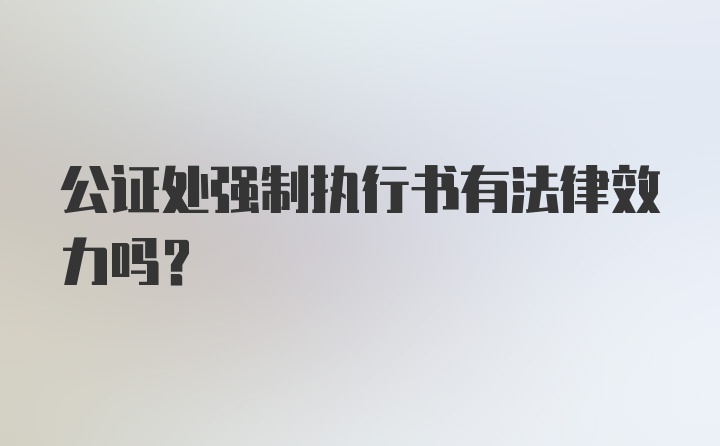 公证处强制执行书有法律效力吗？